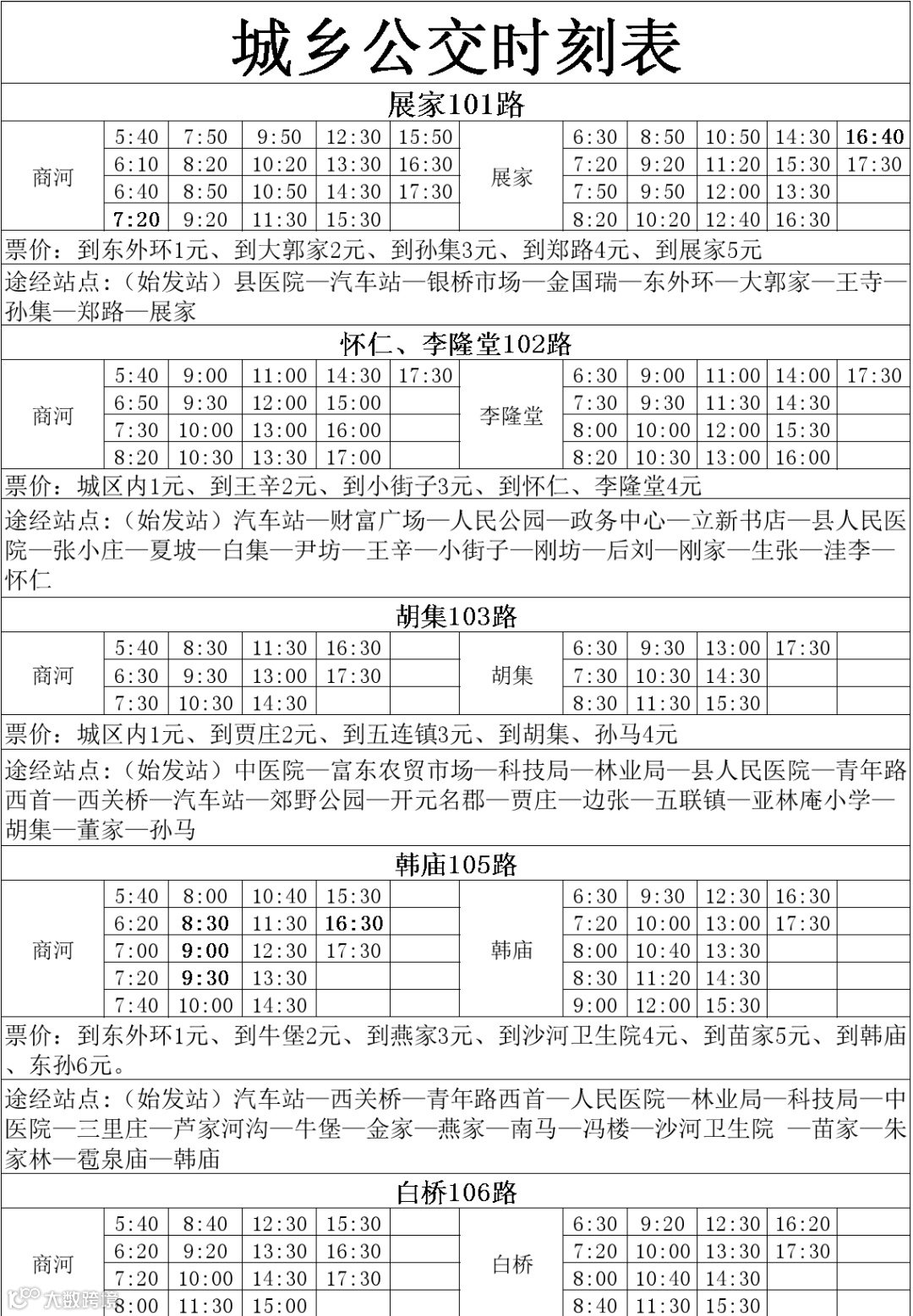 城乡公交时刻表

展家101路

| 商河 | 5:40 | 7:50 | 9:50 | 12:30 | 15:50 | 展家 | 6:30 | 8:50 | 10:50 | 14:30 | 16:40 |
|---|---|---|---|---|---|---|---|---|---|---|---|
| | 6:10 | 8:20 | 10:20 | 13:30 | 16:30 | | 7:20 | 9:20 | 11:20 | 15:30 | 17:30 |
| | 6:40 | 8:50 | 10:50 | 14:30 | 17:30 | | 7:50 | 9:50 | 12:00 | 13:30 | |
| | 7:20 | 9:20 | 11:30 | 15:30 | | | 8:20 | 10:20 | 12:40 | 16:30 | |

票价：到东外环1元、到大郭家2元、到孙集3元、到郑路4元、到展家5元

途经站点：（始发站）县医院—汽车站—银桥市场—金国瑞—东外环—大郭家—王寺—孙集—郑路—展家

怀仁、李隆堂102路

| 商河 | 5:40 | 9:00 | 11:00 | 14:30 | 17:30 | 李隆堂 | 6:30 | 9:00 | 11:00 | 14:00 | 17:30 |
|---|---|---|---|---|---|---|---|---|---|---|---|
| | 6:50 | 9:30 | 12:00 | 15:00 | | | 7:30 | 9:30 | 11:30 | 14:30 | |
| | 7:30 | 10:00 | 13:00 | 16:00 | | | 8:00 | 10:00 | 12:00 | 15:30 | |
| | 8:20 | 10:30 | 13:30 | 17:00 | | | 8:20 | 10:30 | 13:00 | 16:00 | |

票价：城区内1元、到王辛2元、到小街子3元、到怀仁、李隆堂4元

途经站点：（始发站）汽车站—财富广场—人民公园—政务中心—立新书店—县人民医院—张小庄—夏坡—白集—尹坊—王辛—小街子—刚坊—后刘—刚家—生张—洼李—怀仁

胡集103路

| 商河 | 5:40 | 8:30 | 11:30 | 16:30 | | 胡集 | 6:30 | 9:30 | 13:00 | 17:30 | |
|---|---|---|---|---|---|---|---|---|---|---|---|
| | 6:30 | 9:30 | 13:00 | 17:30 | | | 7:30 | 10:30 | 14:30 | | |
| | 7:30 | 10:30 | 14:30 | | | | 8:30 | 11:30 | 15:30 | | |

票价：城区内1元、到贾庄2元、到五连镇3元、到胡集、孙马4元

途经站点：（始发站）中医院—富东农贸市场—科技局—林业局—县人民医院—青年路西首—西关桥—汽车站—郊野公园—开元名郡—贾庄—边张—五联镇—亚林庵小学—胡集—董家—孙马

韩庙105路

| 商河 | 5:40 | 8:00 | 10:40 | 15:30 | | 韩庙 | 6:30 | 9:30 | 12:30 | 16:30 | |
|---|---|---|---|---|---|---|---|---|---|---|---|
| | 6:20 | 8:30 | 11:30 | 16:30 | | | 7:20 | 10:00 | 13:00 | 17:30 | |
| | 7:00 | 9:00 | 12:30 | 17:30 | | | 8:00 | 10:40 | 13:30 | | |
| | 7:20 | 9:30 | 13:30 | | | | 8:30 | 11:20 | 14:30 | | |
| | 7:40 | 10:00 | 14:30 | | | | 9:00 | 12:00 | 15:30 | | |

票价：到东外环1元、到牛堡2元、到燕家3元、到沙河卫生院4元、到苗家5元、到韩庙、东孙6元。

途经站点：（始发站）汽车站—西关桥—青年路西首—人民医院—林业局—科技局—中医院—三里庄—芦家河沟—牛堡—金家—燕家—南马—冯楼—沙河卫生院 —苗家—朱家林—雹泉庙—韩庙

白桥106路

| 商河 | 5:40 | 8:40 | 12:30 | 15:30 | | 白桥 | 6:30 | 9:20 | 12:30 | 16:20 | |
|---|---|---|---|---|---|---|---|---|---|---|---|
| | 6:20 | 9:20 | 13:30 | 16:30 | | | 7:20 | 10:00 | 13:30 | 17:30 | |
| | 7:20 | 10:00 | 14:30 | 17:30 | | | 8:00 | 10:40 | 14:30 | | |
| | 8:00 | 11:30 | 15:00 | | | | 8:40 | 11:30 | 15:30 | | |

大数跨境